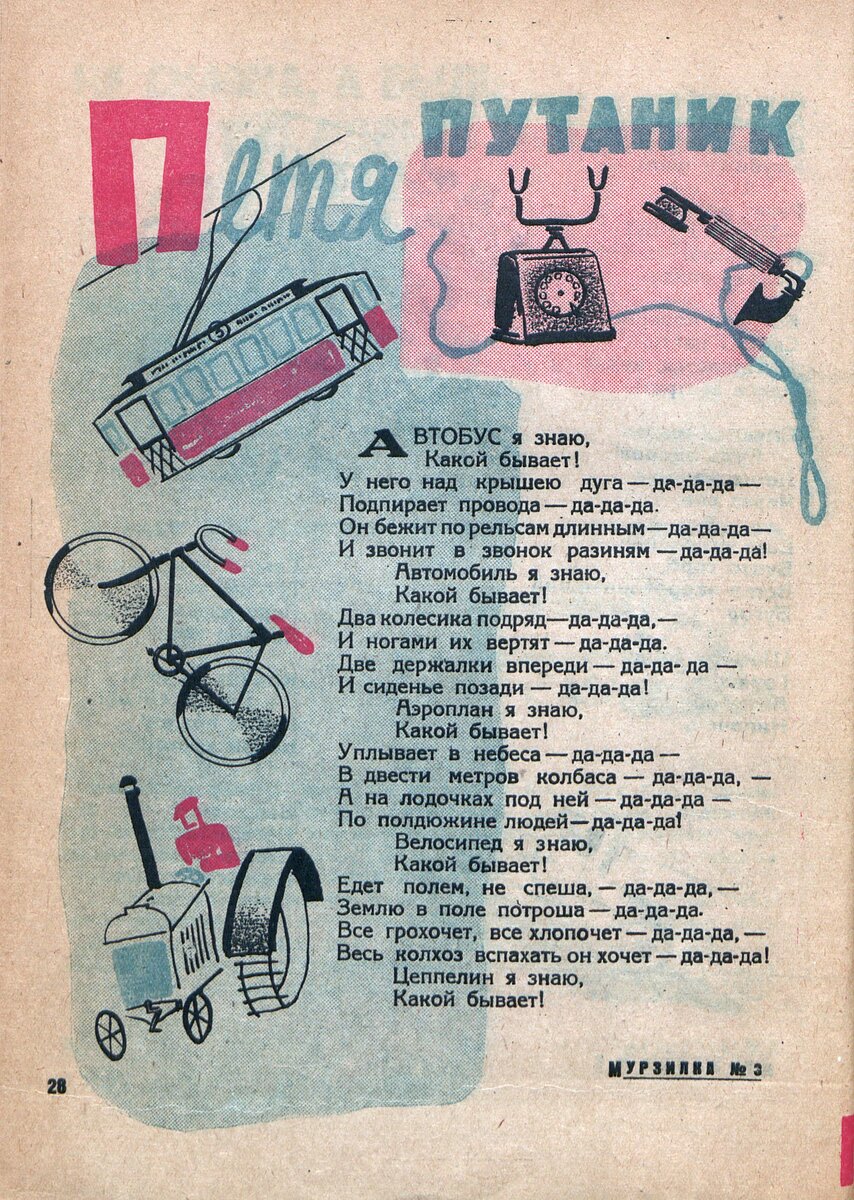 Петя ПУТАНИК

АВТОБУС я знаю,
Какой бывает!
У него над крышею дуга — да-да-да —
Подпирает провода — да-да-да.
Он бежит по рельсам длинным — да-да-да —
И звонит в звонок разиням — да-да-да!
Автомобиль я знаю,
Какой бывает!
Два колесика подряд — да-да-да, —
И ногами их вертят — да-да-да.
Две держалки впереди — да-да-да —
И сиденье позади — да-да-да!
Аэроплан я знаю,
Какой бывает!
Уплывает в небеса — да-да-да —
В двести метров колбаса — да-да-да, —
А на лодочках под ней — да-да-да —
По полдюжине людей — да-да-да!
Велосипед я знаю,
Какой бывает!
Едет полем, не спеша, — да-да-да, —
Землю в поле потроша — да-да-да.
Все грохочет, все хлопочет — да-да-да, —
Весь колхоз вспахать он хочет — да-да-да!
Цеппелин я знаю,
Какой бывает!

28

МУРЗИЛКА № 3